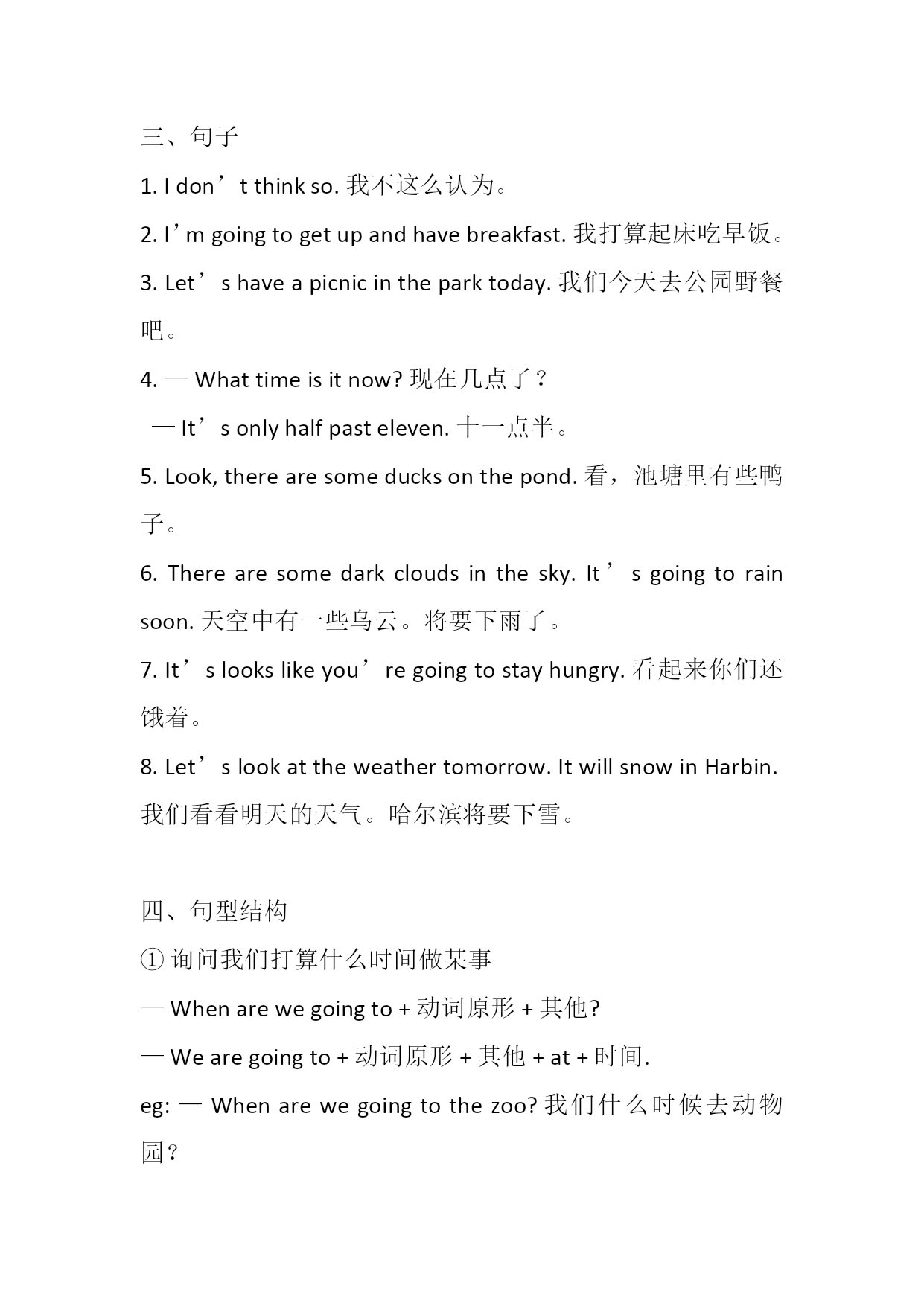 三、句子

1. I don’t think so. 我不这么认为。

2. I’m going to get up and have breakfast. 我打算起床吃早饭。

3. Let’s have a picnic in the park today. 我们今天去公园野餐吧。

4. — What time is it now? 现在几点了？

— It’s only half past eleven. 十一点半。

5. Look, there are some ducks on the pond. 看，池塘里有些鸭子。

6. There are some dark clouds in the sky. It’s going to rain soon. 天空中有一些乌云。将要下雨了。

7. It’s looks like you’re going to stay hungry. 看起来你们还饿着。

8. Let’s look at the weather tomorrow. It will snow in Harbin. 我们看看明天的天气。哈尔滨将要下雪。

四、句型结构

① 询问我们打算什么时间做某事

— When are we going to + 动词原形 + 其他?

— We are going to + 动词原形 + 其他 + at + 时间.

eg: — When are we going to the zoo? 我们什么时候去动物园？